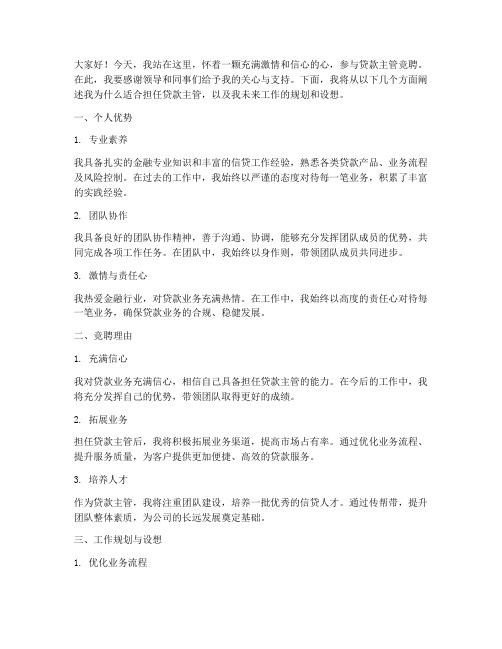 大家好！今天，我站在这里，怀着一颗充满激情和信心的心，参与贷款主管竞聘。在此，我要感谢领导和同事们给予我的关心与支持。下面，我将从以下几个方面阐述我为什么适合担任贷款主管，以及我未来工作的规划和设想。

一、个人优势

1. 专业素养

我具备扎实的金融专业知识和丰富的信贷工作经验，熟悉各类贷款产品、业务流程及风险控制。在过去的工作中，我始终以严谨的态度对待每一笔业务，积累了丰富的实践经验。

2. 团队协作

我具备良好的团队协作精神，善于沟通、协调，能够充分发挥团队成员的优势，共同完成各项工作任务。在团队中，我始终以身作则，带领团队成员共同进步。

3. 激情与责任心

我热爱金融行业，对贷款业务充满热情。在工作中，我始终以高度的责任心对待每一笔业务，确保贷款业务的合规、稳健发展。

二、竞聘理由

1. 充满信心

我对贷款业务充满信心，相信自己具备担任贷款主管的能力。在今后的工作中，我将充分发挥自己的优势，带领团队取得更好的成绩。

2. 拓展业务

担任贷款主管后，我将积极拓展业务渠道，提高市场占有率。通过优化业务流程、提升服务质量，为客户提供更加便捷、高效的贷款服务。

3. 培养人才

作为贷款主管，我将注重团队建设，培养一批优秀的信贷人才。通过传帮带，提升团队整体素质，为公司的长远发展奠定基础。

三、工作规划与设想

1. 优化业务流程